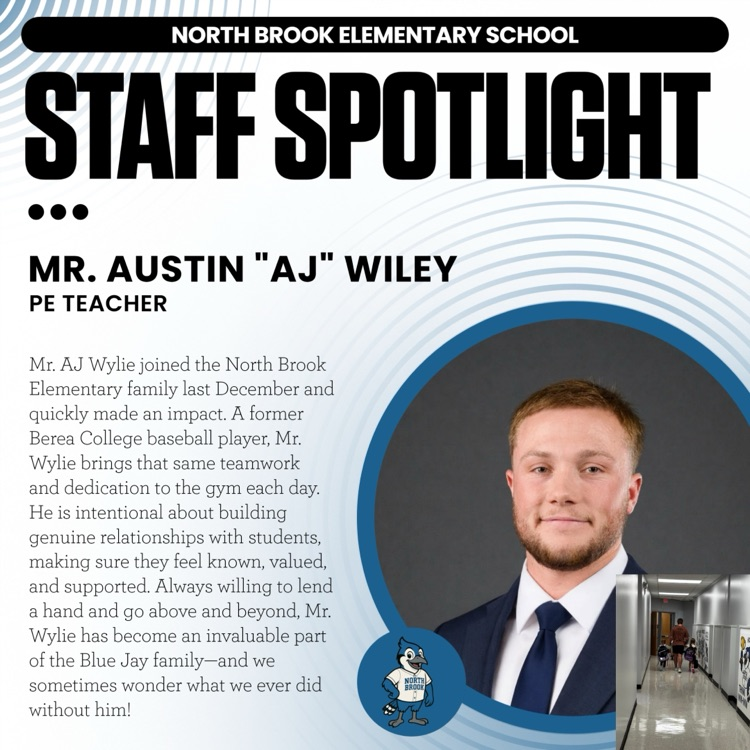 NORTH BROOK ELEMENTARY SCHOOL

STAFF SPOTLIGHT

MR. AUSTIN "AJ" WILEY
PE TEACHER

Mr. AJ Wylie joined the North Brook Elementary family last December and quickly made an impact. A former Berea College baseball player, Mr. Wylie brings that same teamwork and dedication to the gym each day. He is intentional about building genuine relationships with students, making sure they feel known, valued, and supported. Always willing to lend a hand and go above and beyond, Mr. Wylie has become an invaluable part of the Blue Jay family—and we sometimes wonder what we ever did without him!

NORTH BROOK